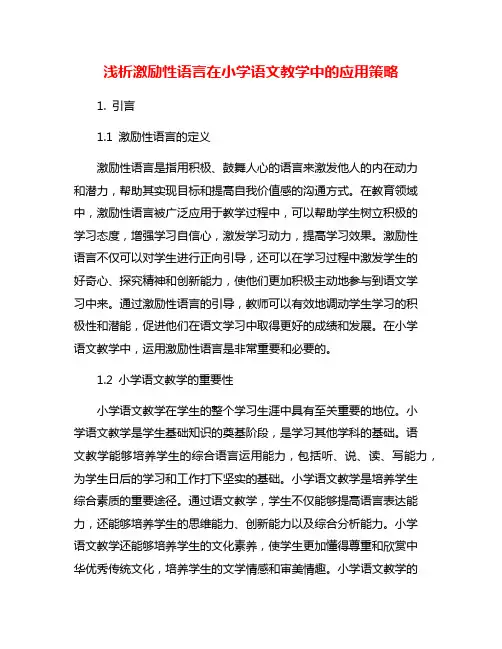 浅析激励性语言在小学语文教学中的应用策略

1. 引言

1.1 激励性语言的定义

激励性语言是指用积极、鼓舞人心的语言来激发他人的内在动力和潜力，帮助其实现目标和提高自我价值感的沟通方式。在教育领域中，激励性语言被广泛应用于教学过程中，可以帮助学生树立积极的学习态度，增强学习自信心，激发学习动力，提高学习效果。激励性语言不仅可以对学生进行正向引导，还可以在学习过程中激发学生的好奇心、探究精神和创新能力，使他们更加积极主动地参与到语文学习中来。通过激励性语言的引导，教师可以有效地调动学生学习的积极性和潜能，促进他们在语文学习中取得更好的成绩和发展。在小学语文教学中，运用激励性语言是非常重要和必要的。

1.2 小学语文教学的重要性

小学语文教学在学生的整个学习生涯中具有至关重要的地位。小学语文教学是学生基础知识的奠基阶段，是学习其他学科的基础。语文教学能够培养学生的综合语言运用能力，包括听、说、读、写能力，为学生日后的学习和工作打下坚实的基础。小学语文教学是培养学生综合素质的重要途径。通过语文教学，学生不仅能够提高语言表达能力，还能够培养学生的思维能力、创新能力以及综合分析能力。小学语文教学还能够培养学生的文化素养，使学生更加懂得尊重和欣赏中华优秀传统文化，培养学生的文学情感和审美情趣。小学语文教学的